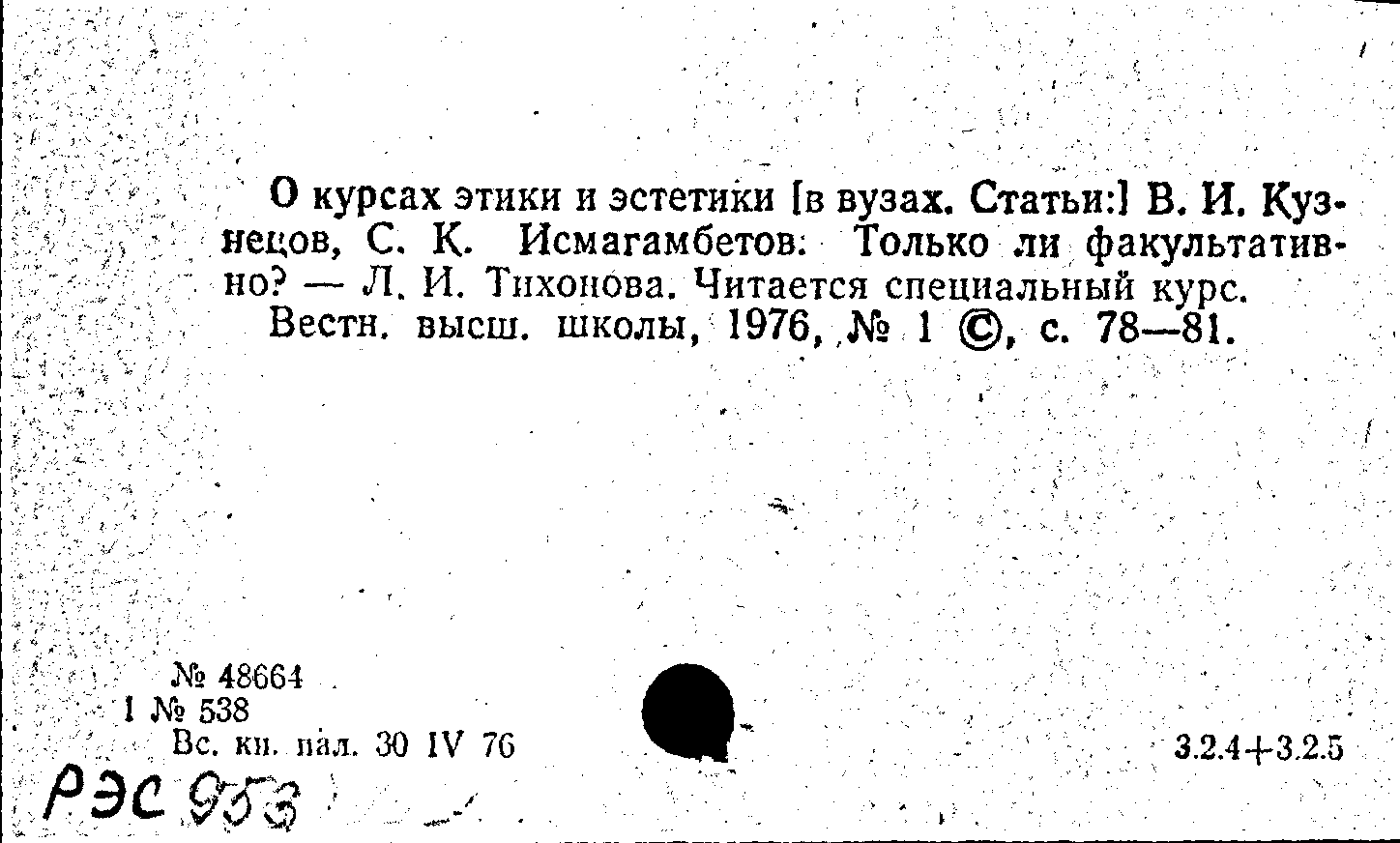 О курсах этики и эстетики [в вузах. Статьи:] В. И. Кузнецов, С. К. Исмагамбетов: Только ли факультативно? — Л. И. Тихонова. Читается специальный курс.
Вестн. высш. школы, 1976, № 1 ©, с. 78—81.

№ 48664
1 № 538
Вс. кн. пал. 30 IV 76

3.2.4+3.2.5

РЭС 953